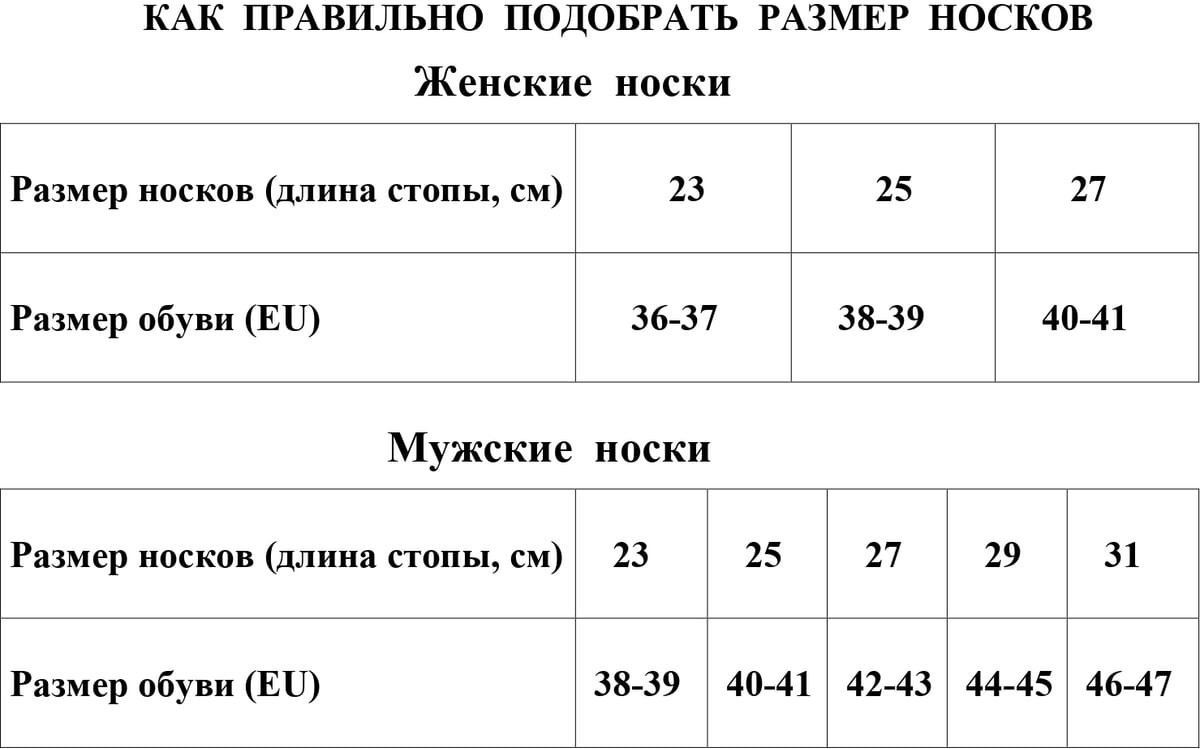 КАК ПРАВИЛЬНО ПОДОБРАТЬ РАЗМЕР НОСКОВ

Женские носки

| Размер носков (длина стопы, см) | 23 | 25 | 27 |
|---|---|---|---|
| Размер обуви (EU) | 36-37 | 38-39 | 40-41 |

Мужские носки

| Размер носков (длина стопы, см) | 23 | 25 | 27 | 29 | 31 |
|---|---|---|---|---|---|
| Размер обуви (EU) | 38-39 | 40-41 | 42-43 | 44-45 | 46-47 |